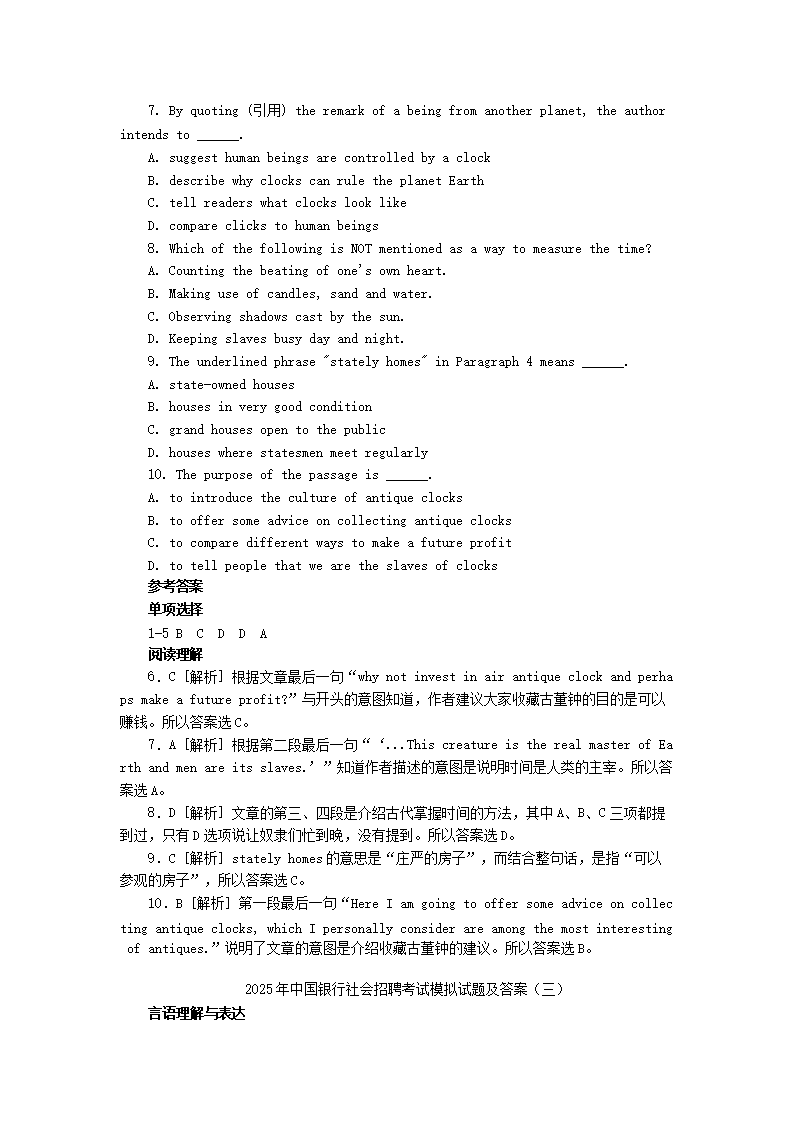 7. By quoting (引用) the remark of a being from another planet, the author intends to ______.

A. suggest human beings are controlled by a clock

B. describe why clocks can rule the planet Earth

C. tell readers what clocks look like

D. compare clicks to human beings

8. Which of the following is NOT mentioned as a way to measure the time?

A. Counting the beating of one's own heart.

B. Making use of candles, sand and water.

C. Observing shadows cast by the sun.

D. Keeping slaves busy day and night.

9. The underlined phrase "stately homes" in Paragraph 4 means ______.

A. state-owned houses

B. houses in very good condition

C. grand houses open to the public

D. houses where statesmen meet regularly

10. The purpose of the passage is ______.

A. to introduce the culture of antique clocks

B. to offer some advice on collecting antique clocks

C. to compare different ways to make a future profit

D. to tell people that we are the slaves of clocks

参考答案

单项选择

1-5 B C D D A

阅读理解

6. C [解析] 根据文章最后一句“why not invest in air antique clock and perhaps make a future profit?”与开头的意图知道，作者建议大家收藏古董钟的目的是可以赚钱。所以答案选C。

7. A [解析] 根据第二段最后一句“‘...This creature is the real master of Earth and men are its slaves.’”知道作者描述的意图是说明时间是人类的主宰。所以答案选A。

8. D [解析] 文章的第三、四段是介绍古代掌握时间的方法，其中A、B、C三项都提到过，只有D选项说让奴隶们忙到晚，没有提到。所以答案选D。

9. C [解析] stately homes的意思是“庄严的房子”，而结合整句话，是指“可以参观的房子”，所以答案选C。

10. B [解析] 第一段最后一句“Here I am going to offer some advice on collecting antique clocks, which I personally consider are among the most interesting of antiques.”说明了文章的意图是介绍收藏古董钟的建议。所以答案选B。

2025年中国银行社会招聘考试模拟试题及答案（三）

言语理解与表达